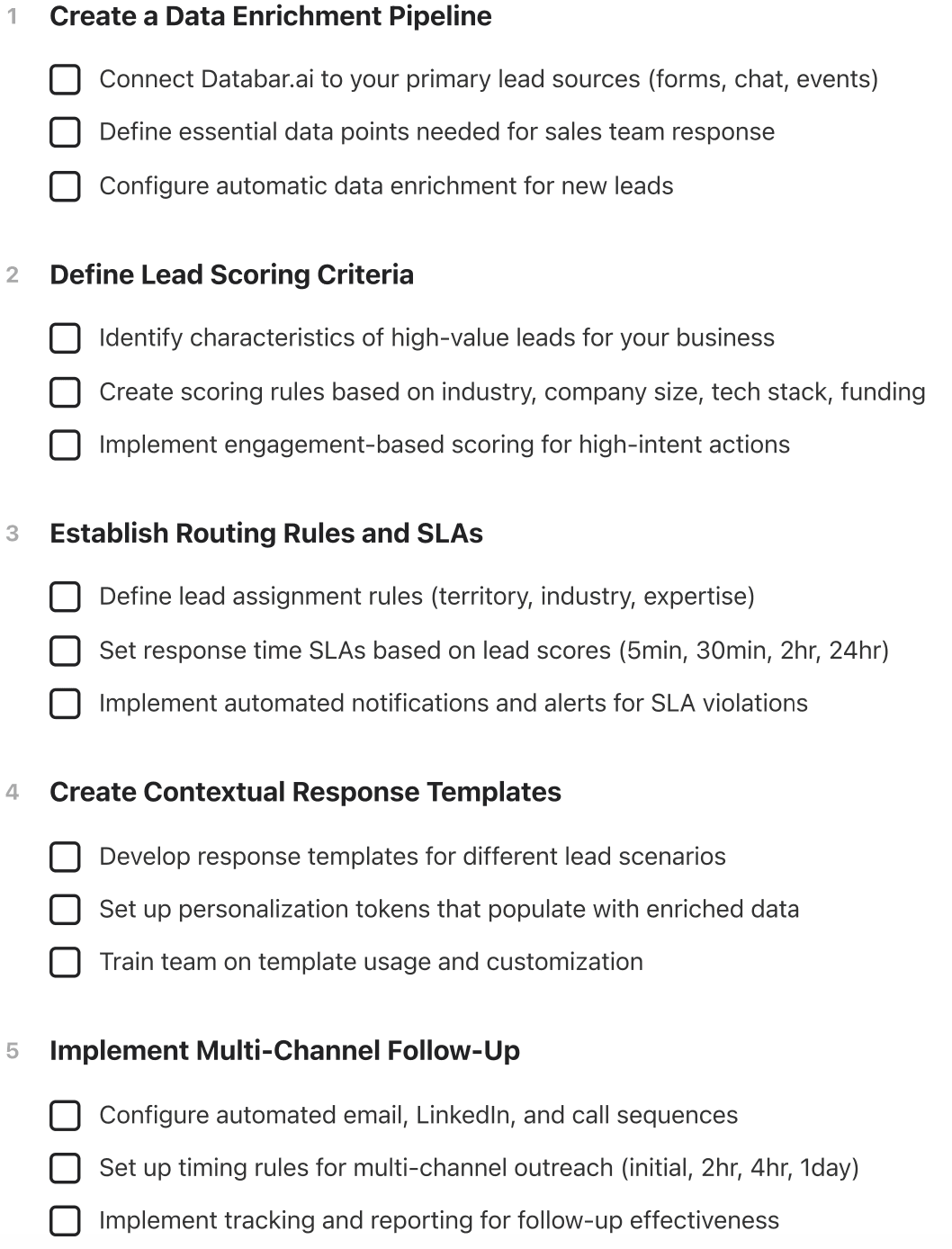 1 Create a Data Enrichment Pipeline

Connect Databar.ai to your primary lead sources (forms, chat, events)

Define essential data points needed for sales team response

Configure automatic data enrichment for new leads

2 Define Lead Scoring Criteria

Identify characteristics of high-value leads for your business

Create scoring rules based on industry, company size, tech stack, funding

Implement engagement-based scoring for high-intent actions

3 Establish Routing Rules and SLAs

Define lead assignment rules (territory, industry, expertise)

Set response time SLAs based on lead scores (5min, 30min, 2hr, 24hr)

Implement automated notifications and alerts for SLA violations

4 Create Contextual Response Templates

Develop response templates for different lead scenarios

Set up personalization tokens that populate with enriched data

Train team on template usage and customization

5 Implement Multi-Channel Follow-Up

Configure automated email, LinkedIn, and call sequences

Set up timing rules for multi-channel outreach (initial, 2hr, 4hr, 1day)

Implement tracking and reporting for follow-up effectiveness